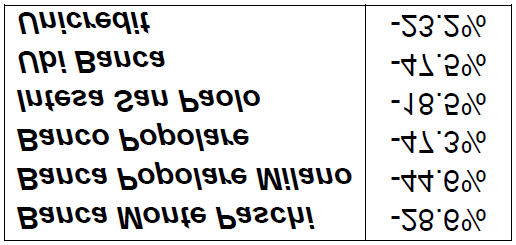 | Banca Monte Paschi | -28.6% |
|---|---|
| Banca Popolare Milano | -44.6% |
| Banco Popolare | -47.3% |
| Intesa San Paolo | -18.5% |
| Ubi Banca | -47.5% |
| Unicredit | -23.2% |